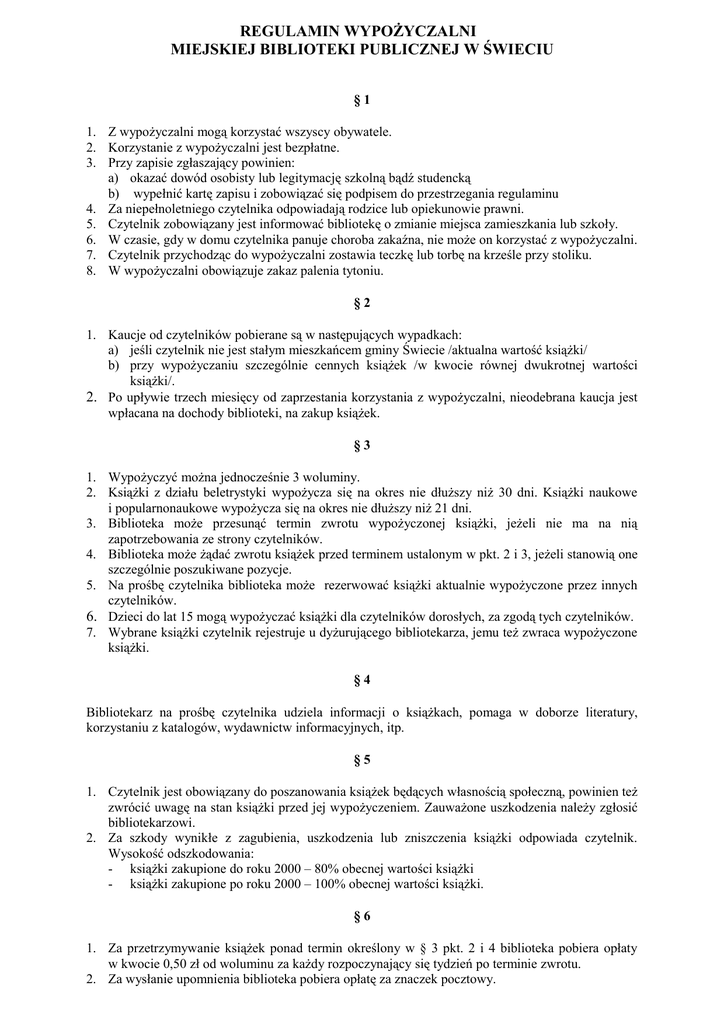 REGULAMIN WYPOŻYCZALNI
MIEJSKIEJ BIBLIOTEKI PUBLICZNEJ W ŚWIECIU

§ 1

1. Z wypożyczalni mogą korzystać wszyscy obywatele.
2. Korzystanie z wypożyczalni jest bezpłatne.
3. Przy zapisie zgłaszający powinien:
a) okazać dowód osobisty lub legitymację szkolną bądź studencką
b) wypełnić kartę zapisu i zobowiązać się podpisem do przestrzegania regulaminu
4. Za niepełnoletniego czytelnika odpowiadają rodzice lub opiekunowie prawni.
5. Czytelnik zobowiązany jest informować bibliotekę o zmianie miejsca zamieszkania lub szkoły.
6. W czasie, gdy w domu czytelnika panuje choroba zakaźna, nie może on korzystać z wypożyczalni.
7. Czytelnik przychodząc do wypożyczalni zostawia teczkę lub torbę na krześle przy stoliku.
8. W wypożyczalni obowiązuje zakaz palenia tytoniu.

§ 2

1. Kaucje od czytelników pobierane są w następujących wypadkach:
a) jeśli czytelnik nie jest stałym mieszkańcem gminy Świecie /aktualna wartość książki/
b) przy wypożyczaniu szczególnie cennych książek /w kwocie równej dwukrotnej wartości książki/.
2. Po upływie trzech miesięcy od zaprzestania korzystania z wypożyczalni, nieodebrana kaucja jest wpłacana na dochody biblioteki, na zakup książek.

§ 3

1. Wypożyczyć można jednocześnie 3 woluminy.
2. Książki z działu beletrystyki wypożycza się na okres nie dłuższy niż 30 dni. Książki naukowe i popularnonaukowe wypożycza się na okres nie dłuższy niż 21 dni.
3. Biblioteka może przesunąć termin zwrotu wypożyczonej książki, jeżeli nie ma na nią zapotrzebowania ze strony czytelników.
4. Biblioteka może żądać zwrotu książek przed terminem ustalonym w pkt. 2 i 3, jeżeli stanowią one szczególnie poszukiwane pozycje.
5. Na prośbę czytelnika biblioteka może rezerwować książki aktualnie wypożyczone przez innych czytelników.
6. Dzieci do lat 15 mogą wypożyczać książki dla czytelników dorosłych, za zgodą tych czytelników.
7. Wybrane książki czytelnik rejestruje u dyżurującego bibliotekarza, jemu też zwraca wypożyczone książki.

§ 4

Bibliotekarz na prośbę czytelnika udziela informacji o książkach, pomaga w doborze literatury, korzystaniu z katalogów, wydawnictw informacyjnych, itp.

§ 5

1. Czytelnik jest obowiązany do poszanowania książek będących własnością społeczną, powinien też zwrócić uwagę na stan książki przed jej wypożyczeniem. Zauważone uszkodzenia należy zgłosić bibliotekarzowi.
2. Za szkody wynikłe z zagubienia, uszkodzenia lub zniszczenia książki odpowiada czytelnik. Wysokość odszkodowania:
- książki zakupione do roku 2000 – 80% obecnej wartości książki
- książki zakupione po roku 2000 – 100% obecnej wartości książki.

§ 6

1. Za przetrzymywanie książek ponad termin określony w § 3 pkt. 2 i 4 biblioteka pobiera opłaty w kwocie 0,50 zł od woluminu za każdy rozpoczynający się tydzień po terminie zwrotu.
2. Za wysłanie upomnienia biblioteka pobiera opłatę za znaczek pocztowy.